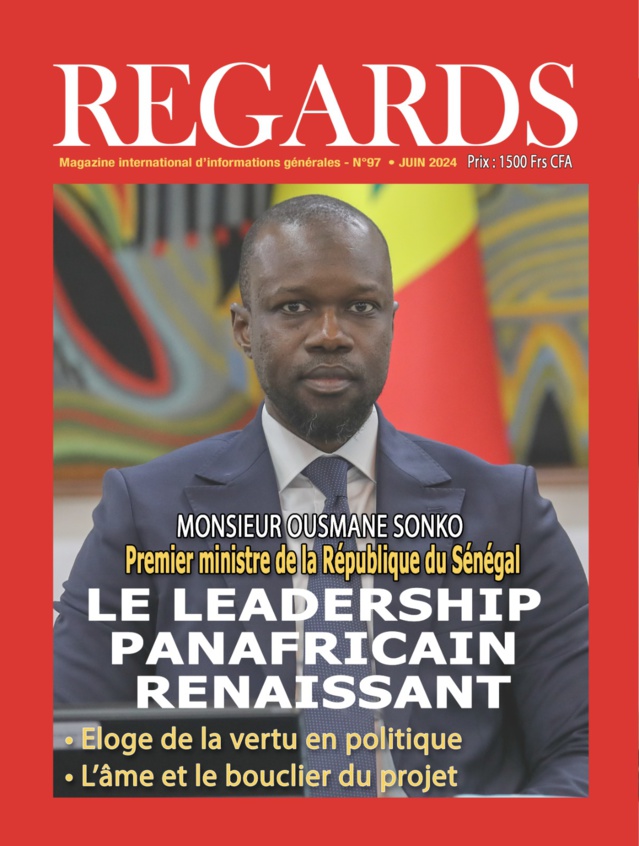 REGARDS

Magazine international d'informations générales - N°97 • JUIN 2024 Prix : 1500 Frs CFA

MONSIEUR OUSMANE SONKO
Premier ministre de la République du Sénégal

LE LEADERSHIP PANAFRICAIN RENAISSANT

• Eloge de la vertu en politique
• L'âme et le bouclier du projet